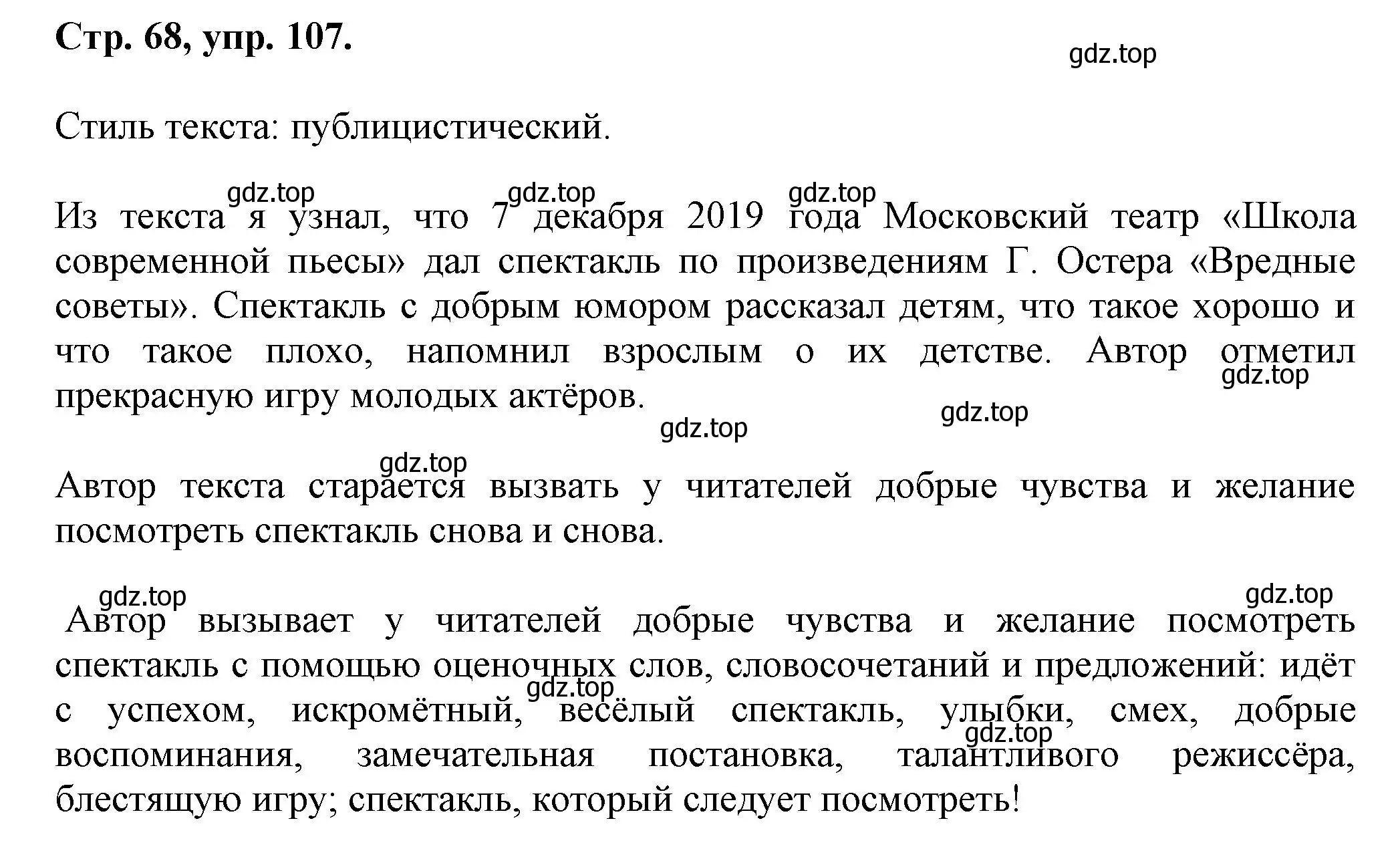 Стр. 68, упр. 107.

gdz.top

Стиль текста: публицистический.

gdz.top gdz.top gdz.top

Из текста я узнал, что 7 декабря 2019 года Московский театр «Школа современной пьесы» дал спектакль по произведениям Г. Остера «Вредные советы». Спектакль с добрым юмором рассказал детям, что такое хорошо и что такое плохо, напомнил взрослым о их детстве. Автор отметил прекрасную игру молодых актёров.

gdz.top gdz.top gdz.top

gdz.top

Автор текста старается вызвать у читателей добрые чувства и желание посмотреть спектакль снова и снова.

gdz.top gdz.top

Автор вызывает у читателей добрые чувства и желание посмотреть спектакль с помощью оценочных слов, словосочетаний и предложений: идёт с успехом, искромётный, весёлый спектакль, улыбки, смех, добрые воспоминания, замечательная постановка, талантливого режиссёра, блестящую игру; спектакль, который следует посмотреть!

gdz.top gdz.top